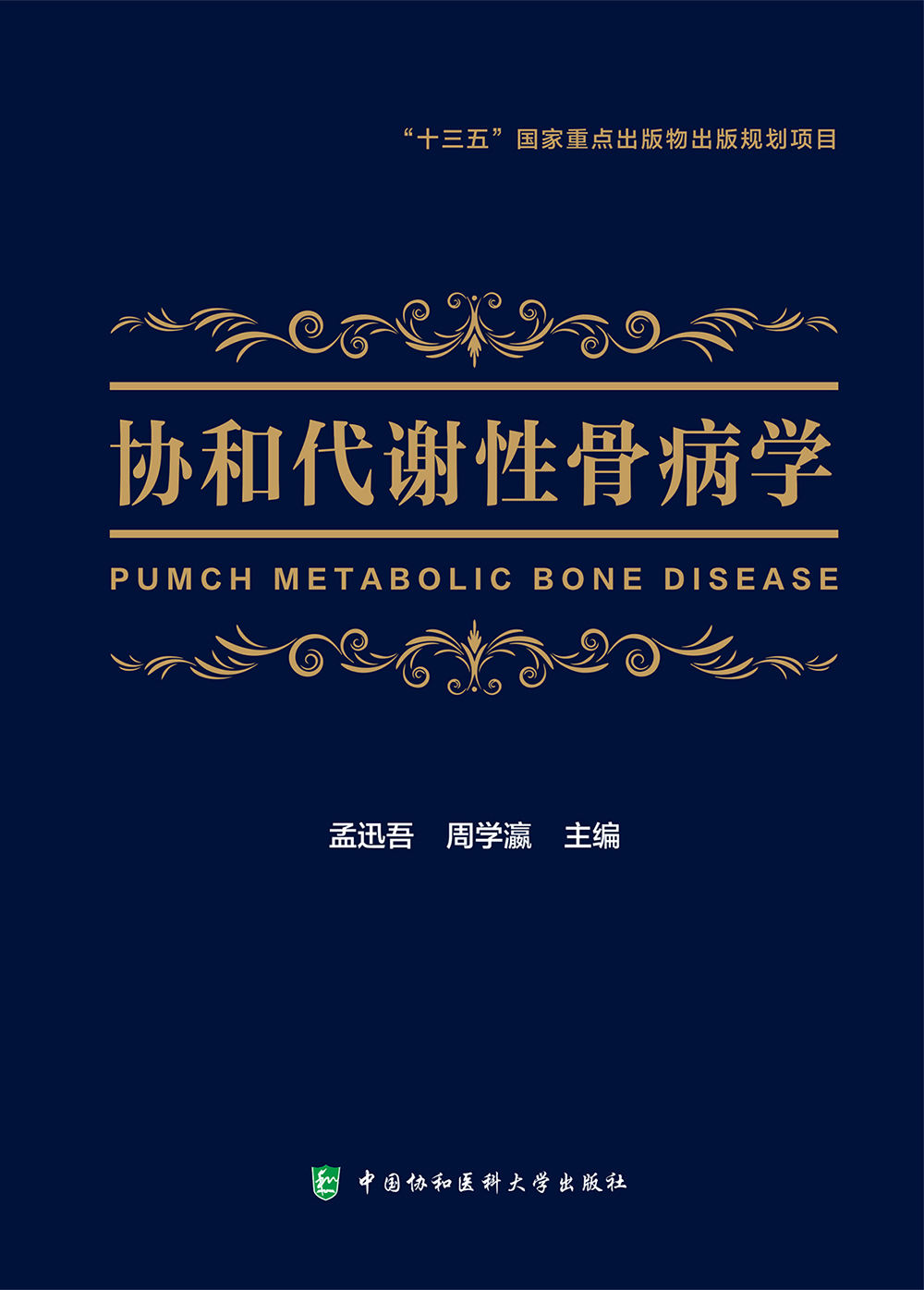 “十三五”国家重点出版物出版规划项目

协和代谢性骨病学

PUMCH METABOLIC BONE DISEASE

孟迅吾 周学瀛 主编

中国协和医科大学出版社